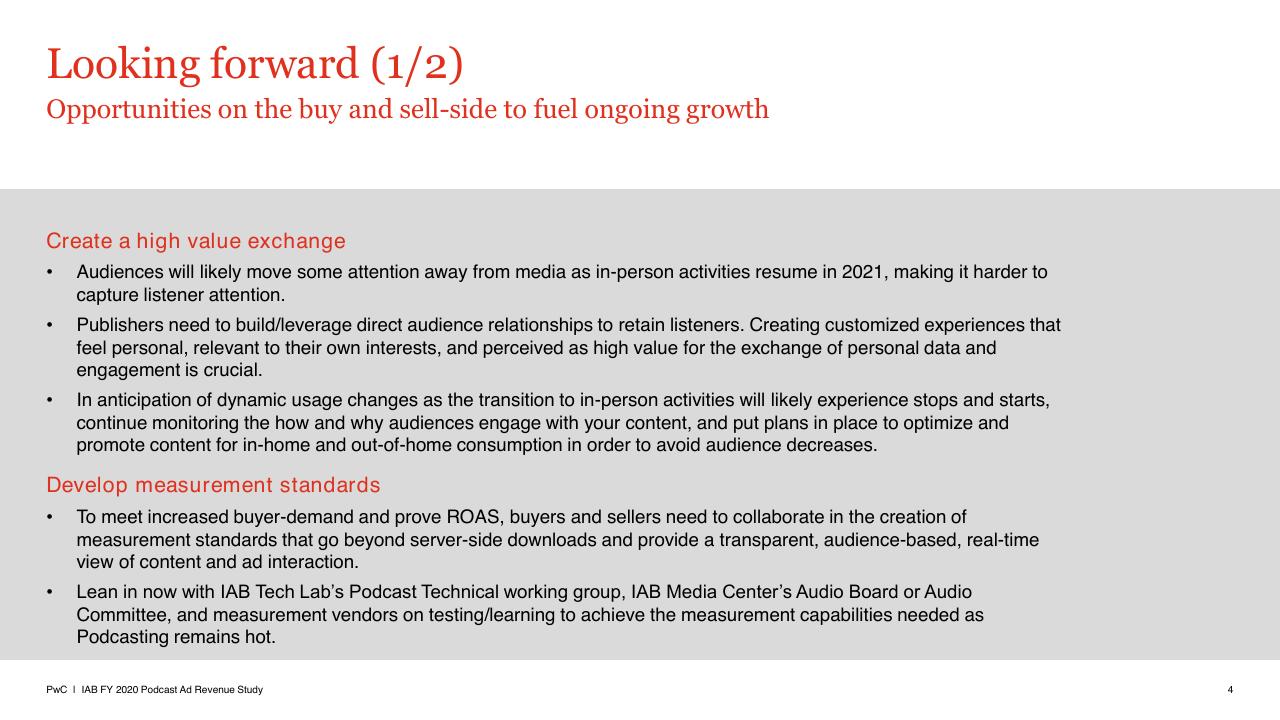 Looking forward (1/2)
Opportunities on the buy and sell-side to fuel ongoing growth

Create a high value exchange

• Audiences will likely move some attention away from media as in-person activities resume in 2021, making it harder to capture listener attention.
• Publishers need to build/leverage direct audience relationships to retain listeners. Creating customized experiences that feel personal, relevant to their own interests, and perceived as high value for the exchange of personal data and engagement is crucial.
• In anticipation of dynamic usage changes as the transition to in-person activities will likely experience stops and starts, continue monitoring the how and why audiences engage with your content, and put plans in place to optimize and promote content for in-home and out-of-home consumption in order to avoid audience decreases.

Develop measurement standards

• To meet increased buyer-demand and prove ROAS, buyers and sellers need to collaborate in the creation of measurement standards that go beyond server-side downloads and provide a transparent, audience-based, real-time view of content and ad interaction.
• Lean in now with IAB Tech Lab's Podcast Technical working group, IAB Media Center's Audio Board or Audio Committee, and measurement vendors on testing/learning to achieve the measurement capabilities needed as Podcasting remains hot.

PwC | IAB FY 2020 Podcast Ad Revenue Study

4